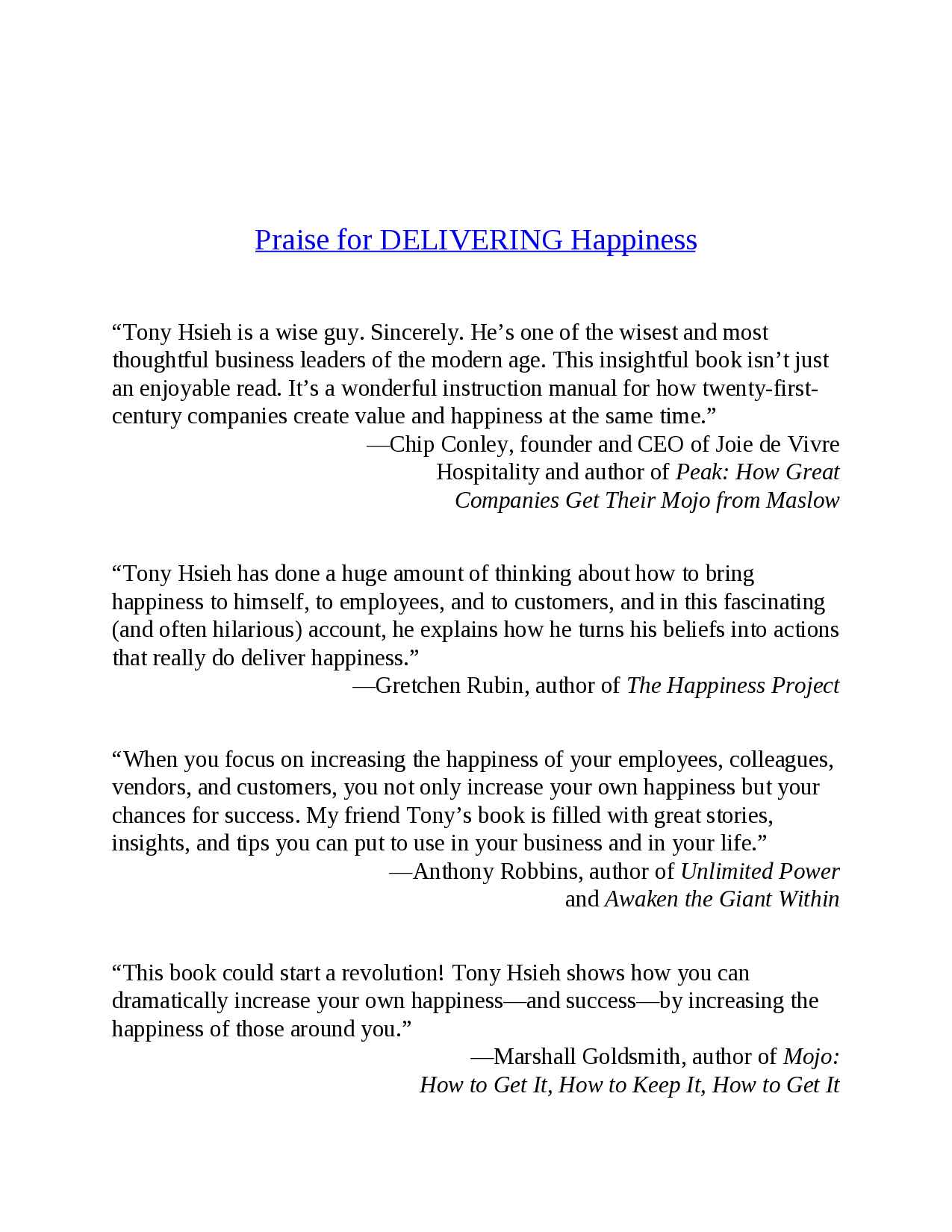 Praise for DELIVERING Happiness

"Tony Hsieh is a wise guy. Sincerely. He's one of the wisest and most thoughtful business leaders of the modern age. This insightful book isn't just an enjoyable read. It's a wonderful instruction manual for how twenty-first-century companies create value and happiness at the same time."

—Chip Conley, founder and CEO of Joie de Vivre Hospitality and author of Peak: How Great Companies Get Their Mojo from Maslow

"Tony Hsieh has done a huge amount of thinking about how to bring happiness to himself, to employees, and to customers, and in this fascinating (and often hilarious) account, he explains how he turns his beliefs into actions that really do deliver happiness."

—Gretchen Rubin, author of The Happiness Project

"When you focus on increasing the happiness of your employees, colleagues, vendors, and customers, you not only increase your own happiness but your chances for success. My friend Tony's book is filled with great stories, insights, and tips you can put to use in your business and in your life."

—Anthony Robbins, author of Unlimited Power and Awaken the Giant Within

"This book could start a revolution! Tony Hsieh shows how you can dramatically increase your own happiness—and success—by increasing the happiness of those around you."

—Marshall Goldsmith, author of Mojo: How to Get It, How to Keep It, How to Get It